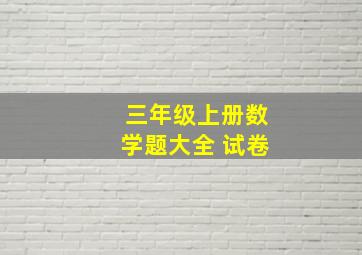 三年级上册数学题大全 试卷